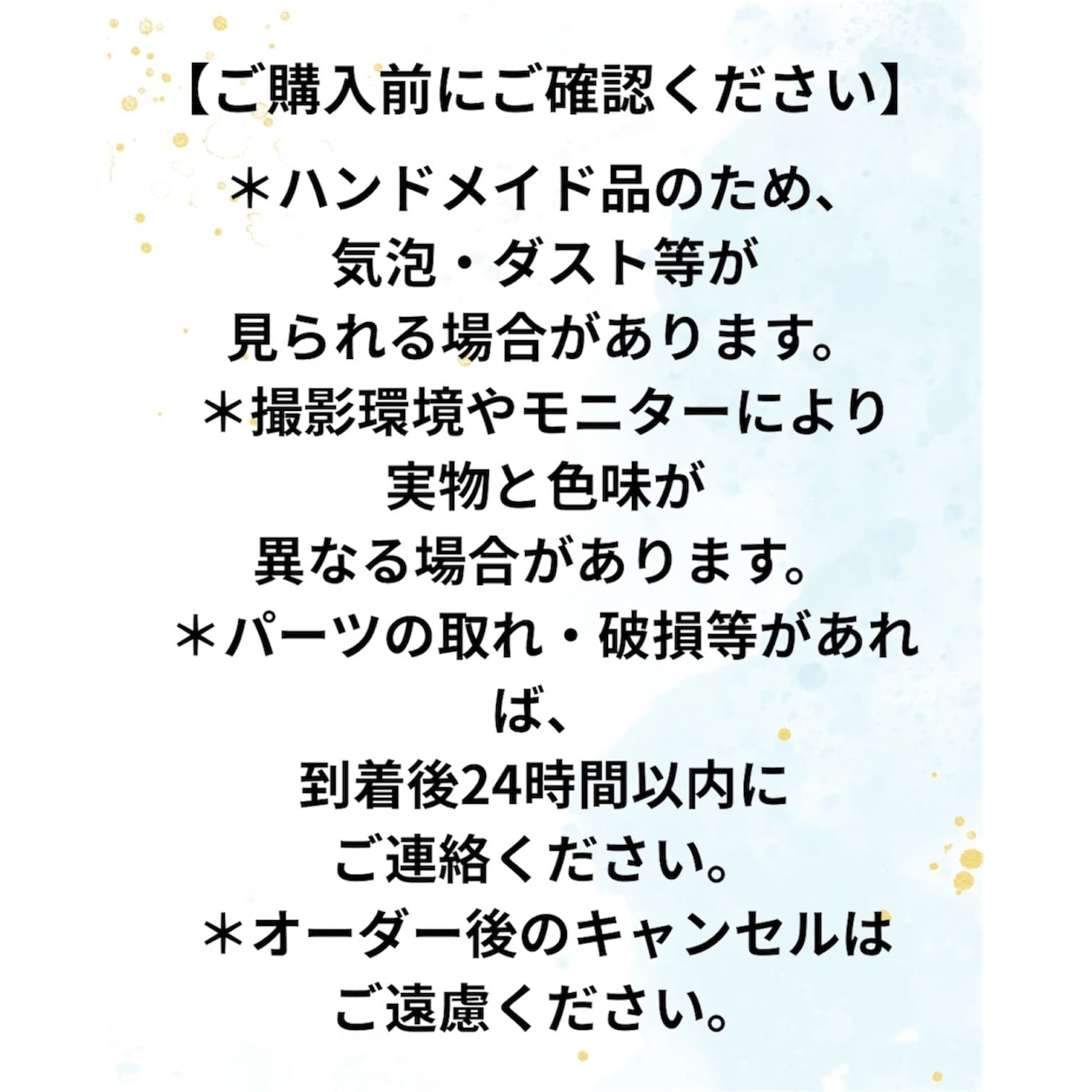 【ご購入前にご確認ください】

＊ハンドメイド品のため、気泡・ダスト等が見られる場合があります。
＊撮影環境やモニターにより実物と色味が異なる場合があります。
＊パーツの取れ・破損等があれば、到着後24時間以内にご連絡ください。
＊オーダー後のキャンセルはご遠慮ください。